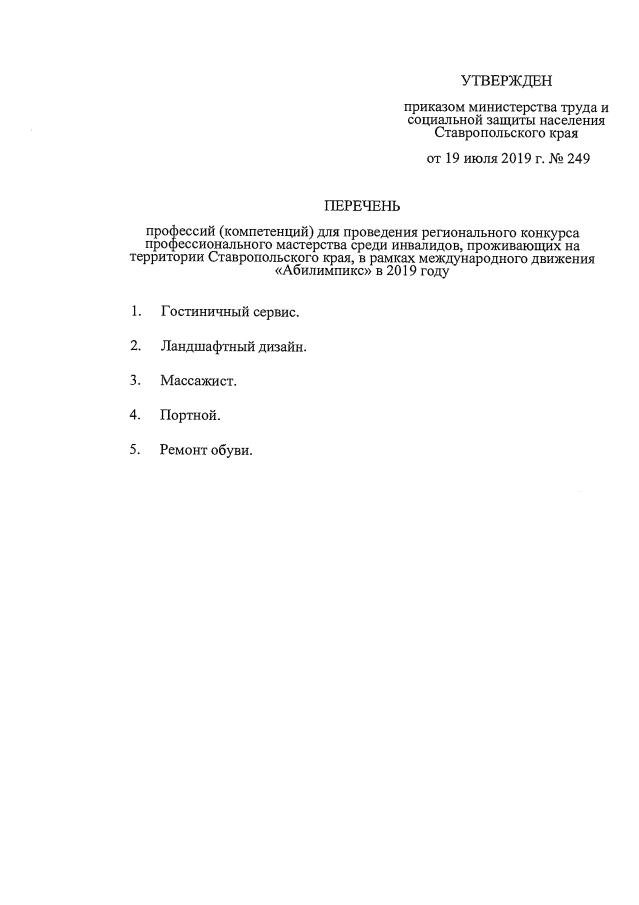 УТВЕРЖДЕН

приказом министерства труда и социальной защиты населения Ставропольского края

от 19 июля 2019 г. № 249

ПЕРЕЧЕНЬ

профессий (компетенций) для проведения регионального конкурса профессионального мастерства среди инвалидов, проживающих на территории Ставропольского края, в рамках международного движения «Абилимпикс» в 2019 году

1. Гостиничный сервис.

2. Ландшафтный дизайн.

3. Массажист.

4. Портной.

5. Ремонт обуви.